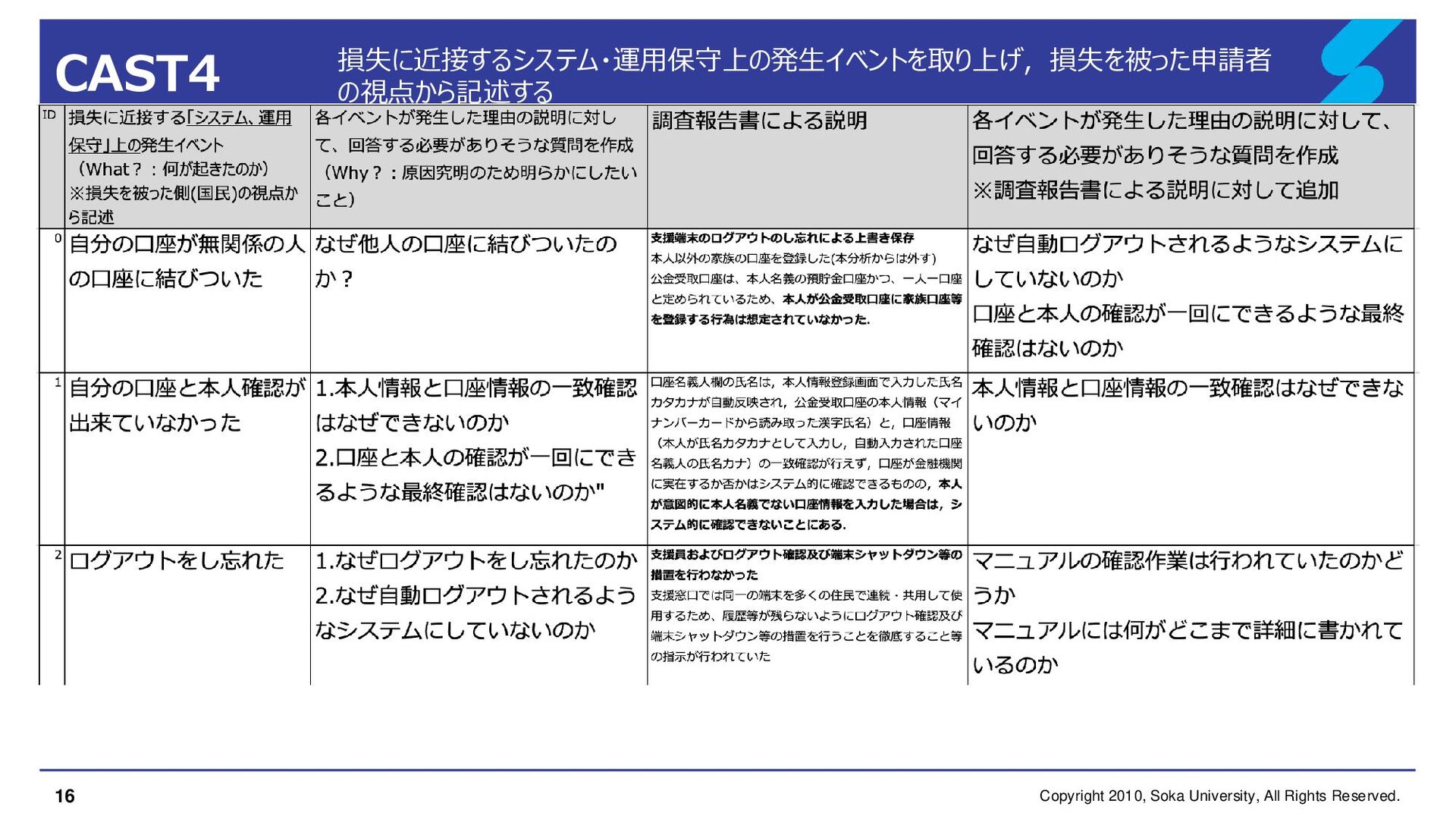 CAST4

損失に近接するシステム・運用保守上の発生イベントを取り上げ，損失を被った申請者の視点から記述する

| ID | 損失に近接する「システム、運用保守」上の発生イベント（What？：何が起きたのか）※損失を被った側(国民)の視点から記述 | 各イベントが発生した理由の説明に対して、回答する必要がありそうな質問を作成（Why？：原因究明のため明らかにしたいこと） | 調査報告書による説明 | 各イベントが発生した理由の説明に対して、回答する必要がありそうな質問を作成 ※調査報告書による説明に対して追加 |
|---|---|---|---|---|
| 0 | 自分の口座が無関係の人の口座に結びついた | なぜ他人の口座に結びついたのか？ | 支援端末のログアウトのし忘れによる上書き保存 本人以外の家族の口座を登録した(本分析からは外す) 公金受取口座は、本人名義の預貯金口座かつ、一人一口座と定められているため、本人が公金受取口座に家族口座等を登録する行為は想定されていなかった. | なぜ自動ログアウトされるようなシステムにしていないのか 口座と本人の確認が一回にできるような最終確認はないのか |
| 1 | 自分の口座と本人確認が出来ていなかった | 1.本人情報と口座情報の一致確認はなぜできないのか 2.口座と本人の確認が一回にできるような最終確認はないのか" | 口座名義人欄の氏名は，本人情報登録画面で入力した氏名カタカナが自動反映され，公金受取口座の本人情報（マイナンバーカードから読み取った漢字氏名）と，口座情報（本人が氏名カタカナとして入力し，自動入力された口座名義人の氏名カナ）の一致確認が行えず，口座が金融機関に実在するか否かはシステム的に確認できるものの，本人が意図的に本人名義でない口座情報を入力した場合は，システム的に確認できないことにある. | 本人情報と口座情報の一致確認はなぜできないのか |
| 2 | ログアウトをし忘れた | 1.なぜログアウトをし忘れたのか 2.なぜ自動ログアウトされるようなシステムにしていないのか | 支援員およびログアウト確認及び端末シャットダウン等の措置を行わなかった 支援窓口では同一の端末を多くの住民で連続・共用して使用するため、履歴等が残らないようにログアウト確認及び端末シャットダウン等の措置を行うことを徹底すること等の指示が行われていた | マニュアルの確認作業は行われていたのかどうか マニュアルには何がどこまで詳細に書かれているのか |

16

Copyright 2010, Soka University, All Rights Reserved.